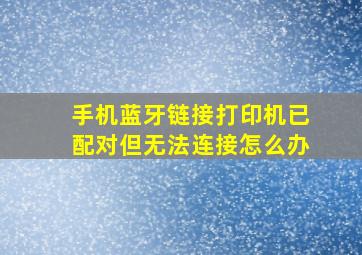 手机蓝牙链接打印机已配对但无法连接怎么办